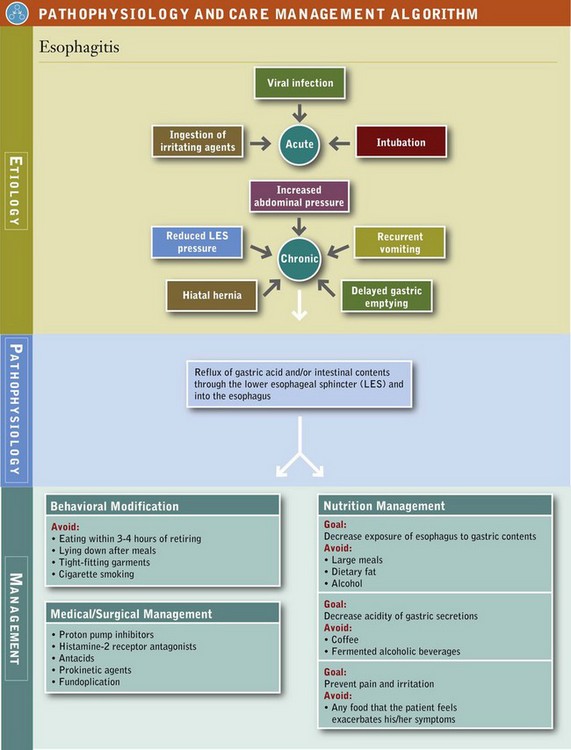 PATHOPHYSIOLOGY AND CARE MANAGEMENT ALGORITHM

Esophagitis

ETIOLOGY

Viral infection

Ingestion of irritating agents

Acute

Intubation

Increased abdominal pressure

Reduced LES pressure

Chronic

Recurrent vomiting

Hiatal hernia

Delayed gastric emptying

PATHOPHYSIOLOGY

Reflux of gastric acid and/or intestinal contents through the lower esophageal sphincter (LES) and into the esophagus

MANAGEMENT

Behavioral Modification

Avoid:
• Eating within 3-4 hours of retiring
• Lying down after meals
• Tight-fitting garments
• Cigarette smoking

Medical/Surgical Management

• Proton pump inhibitors
• Histamine-2 receptor antagonists
• Antacids
• Prokinetic agents
• Fundoplication

Nutrition Management

Goal:
Decrease exposure of esophagus to gastric contents
Avoid:
• Large meals
• Dietary fat
• Alcohol

Goal:
Decrease acidity of gastric secretions
Avoid:
• Coffee
• Fermented alcoholic beverages

Goal:
Prevent pain and irritation
Avoid:
• Any food that the patient feels exacerbates his/her symptoms